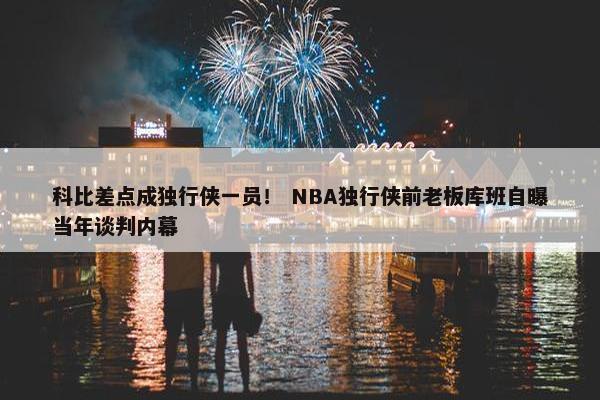 科比差点成独行侠一员！ NBA独行侠前老板库班自曝当年谈判内幕